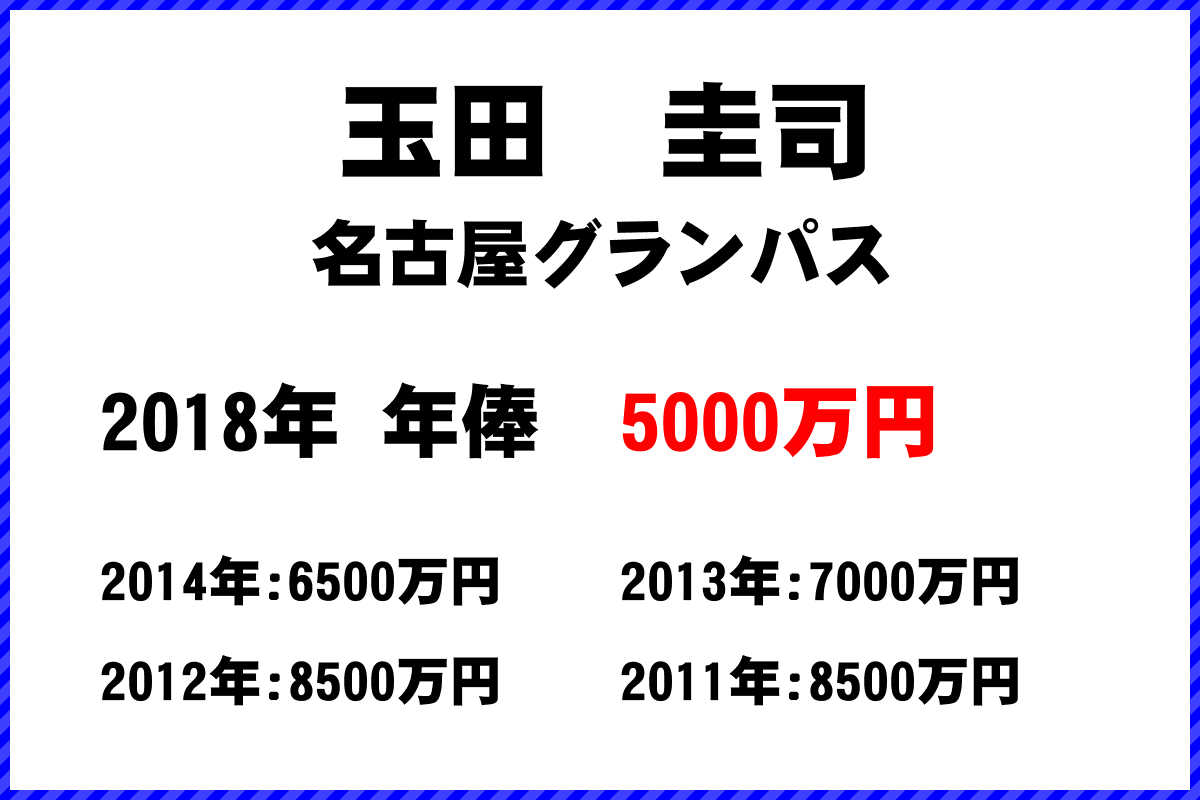 玉田　圭司
名古屋グランパス

2018年 年俸 5000万円

2014年：6500万円
2013年：7000万円
2012年：8500万円
2011年：8500万円